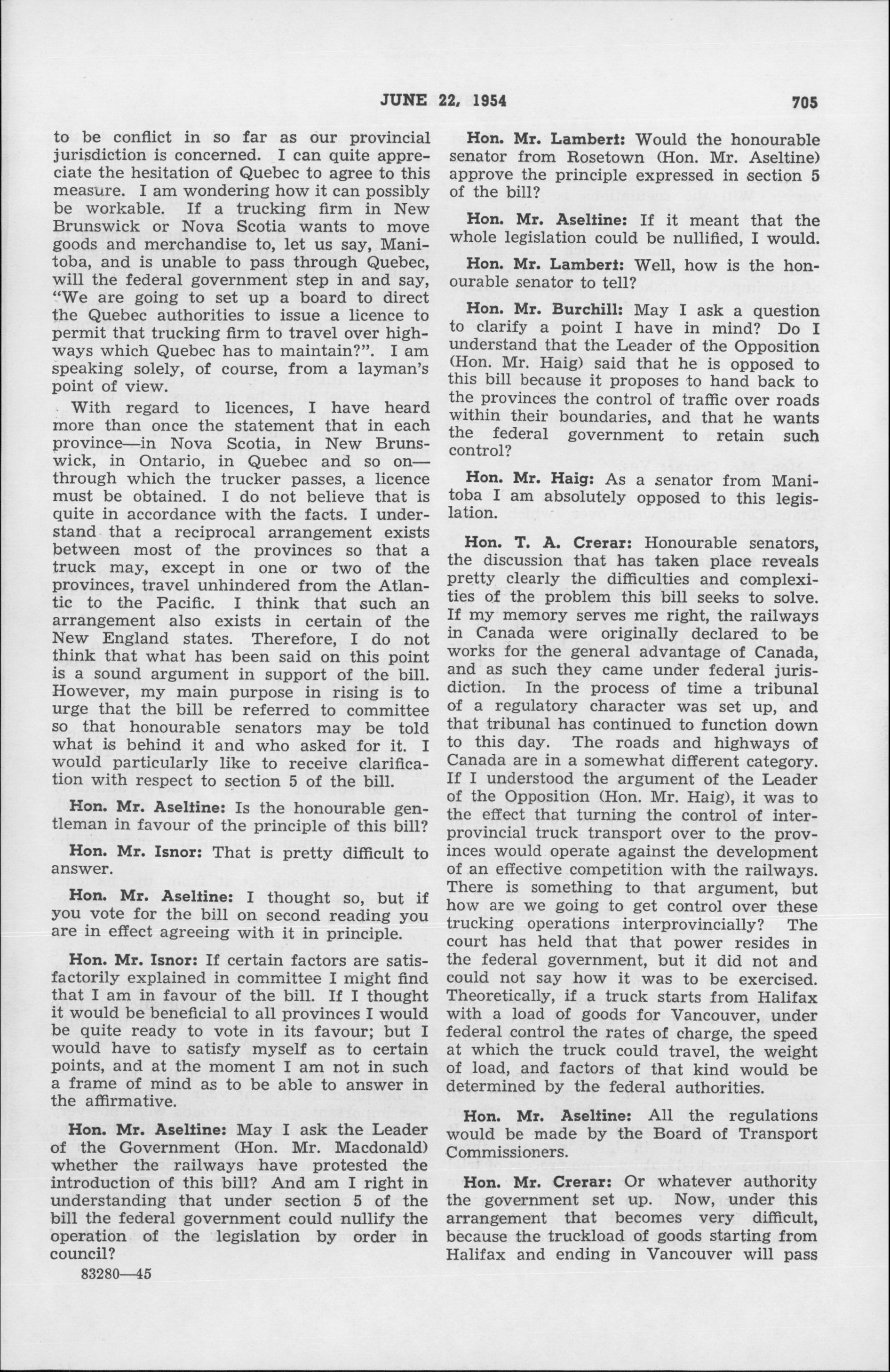 JUNE 22, 1954

705

to be conflict in so far as our provincial jurisdiction is concerned. I can quite appreciate the hesitation of Quebec to agree to this measure. I am wondering how it can possibly be workable. If a trucking firm in New Brunswick or Nova Scotia wants to move goods and merchandise to, let us say, Manitoba, and is unable to pass through Quebec, will the federal government step in and say, "We are going to set up a board to direct the Quebec authorities to issue a licence to permit that trucking firm to travel over highways which Quebec has to maintain?". I am speaking solely, of course, from a layman's point of view.

With regard to licences, I have heard more than once the statement that in each province—in Nova Scotia, in New Brunswick, in Ontario, in Quebec and so on—through which the trucker passes, a licence must be obtained. I do not believe that is quite in accordance with the facts. I understand that a reciprocal arrangement exists between most of the provinces so that a truck may, except in one or two of the provinces, travel unhindered from the Atlantic to the Pacific. I think that such an arrangement also exists in certain of the New England states. Therefore, I do not think that what has been said on this point is a sound argument in support of the bill. However, my main purpose in rising is to urge that the bill be referred to committee so that honourable senators may be told what is behind it and who asked for it. I would particularly like to receive clarification with respect to section 5 of the bill.

Hon. Mr. Aseltine: Is the honourable gentleman in favour of the principle of this bill?

Hon. Mr. Isnor: That is pretty difficult to answer.

Hon. Mr. Aseltine: I thought so, but if you vote for the bill on second reading you are in effect agreeing with it in principle.

Hon. Mr. Isnor: If certain factors are satisfactorily explained in committee I might find that I am in favour of the bill. If I thought it would be beneficial to all provinces I would be quite ready to vote in its favour; but I would have to satisfy myself as to certain points, and at the moment I am not in such a frame of mind as to be able to answer in the affirmative.

Hon. Mr. Aseltine: May I ask the Leader of the Government (Hon. Mr. Macdonald) whether the railways have protested the introduction of this bill? And am I right in understanding that under section 5 of the bill the federal government could nullify the operation of the legislation by order in council?

83280—45

Hon. Mr. Lambert: Would the honourable senator from Rosetown (Hon. Mr. Aseltine) approve the principle expressed in section 5 of the bill?

Hon. Mr. Aseltine: If it meant that the whole legislation could be nullified, I would.

Hon. Mr. Lambert: Well, how is the honourable senator to tell?

Hon. Mr. Burchill: May I ask a question to clarify a point I have in mind? Do I understand that the Leader of the Opposition (Hon. Mr. Haig) said that he is opposed to this bill because it proposes to hand back to the provinces the control of traffic over roads within their boundaries, and that he wants the federal government to retain such control?

Hon. Mr. Haig: As a senator from Manitoba I am absolutely opposed to this legislation.

Hon. T. A. Crerar: Honourable senators, the discussion that has taken place reveals pretty clearly the difficulties and complexities of the problem this bill seeks to solve. If my memory serves me right, the railways in Canada were originally declared to be works for the general advantage of Canada, and as such they came under federal jurisdiction. In the process of time a tribunal of a regulatory character was set up, and that tribunal has continued to function down to this day. The roads and highways of Canada are in a somewhat different category. If I understood the argument of the Leader of the Opposition (Hon. Mr. Haig), it was to the effect that turning the control of interprovincial truck transport over to the provinces would operate against the development of an effective competition with the railways. There is something to that argument, but how are we going to get control over these trucking operations interprovincially? The court has held that that power resides in the federal government, but it did not and could not say how it was to be exercised. Theoretically, if a truck starts from Halifax with a load of goods for Vancouver, under federal control the rates of charge, the speed at which the truck could travel, the weight of load, and factors of that kind would be determined by the federal authorities.

Hon. Mr. Aseltine: All the regulations would be made by the Board of Transport Commissioners.

Hon. Mr. Crerar: Or whatever authority the government set up. Now, under this arrangement that becomes very difficult, because the truckload of goods starting from Halifax and ending in Vancouver will pass